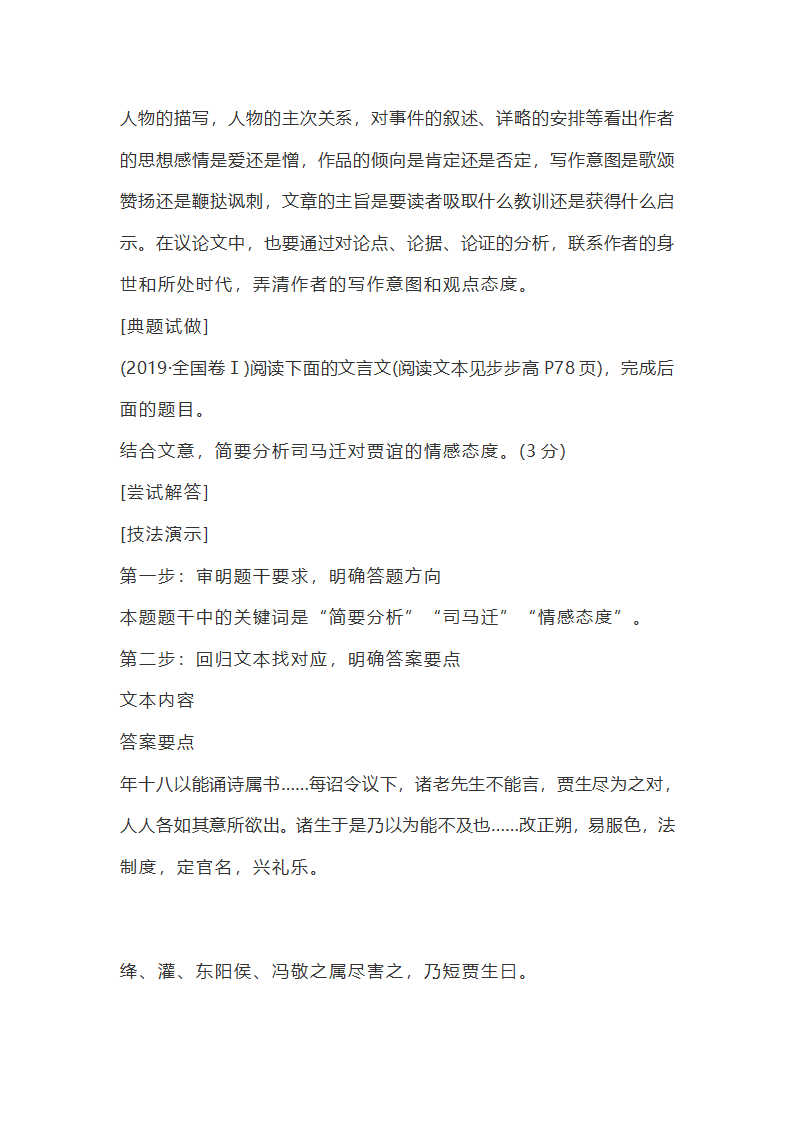 人物的描写，人物的主次关系，对事件的叙述、详略的安排等看出作者的思想感情是爱还是憎，作品的倾向是肯定还是否定，写作意图是歌颂赞扬还是鞭挞讽刺，文章的主旨是要读者吸取什么教训还是获得什么启示。在议论文中，也要通过对论点、论据、论证的分析，联系作者的身世和所处时代，弄清作者的写作意图和观点态度。

[典题试做]

(2019·全国卷Ⅰ)阅读下面的文言文(阅读文本见步步高 P78 页)，完成后面的题目。

结合文意，简要分析司马迁对贾谊的情感态度。(3 分)

[尝试解答]

[技法演示]

第一步：审明题干要求，明确答题方向

本题题干中的关键词是“简要分析”“司马迁”“情感态度”。

第二步：回归文本找对应，明确答案要点

文本内容

答案要点

年十八以能诵诗属书……每诏令议下，诸老先生不能言，贾生尽为之对，人人各如其意所欲出。诸生于是乃以为能不及也……改正朔，易服色，法制度，定官名，兴礼乐。

绛、灌、东阳侯、冯敬之属尽害之，乃短贾生曰。